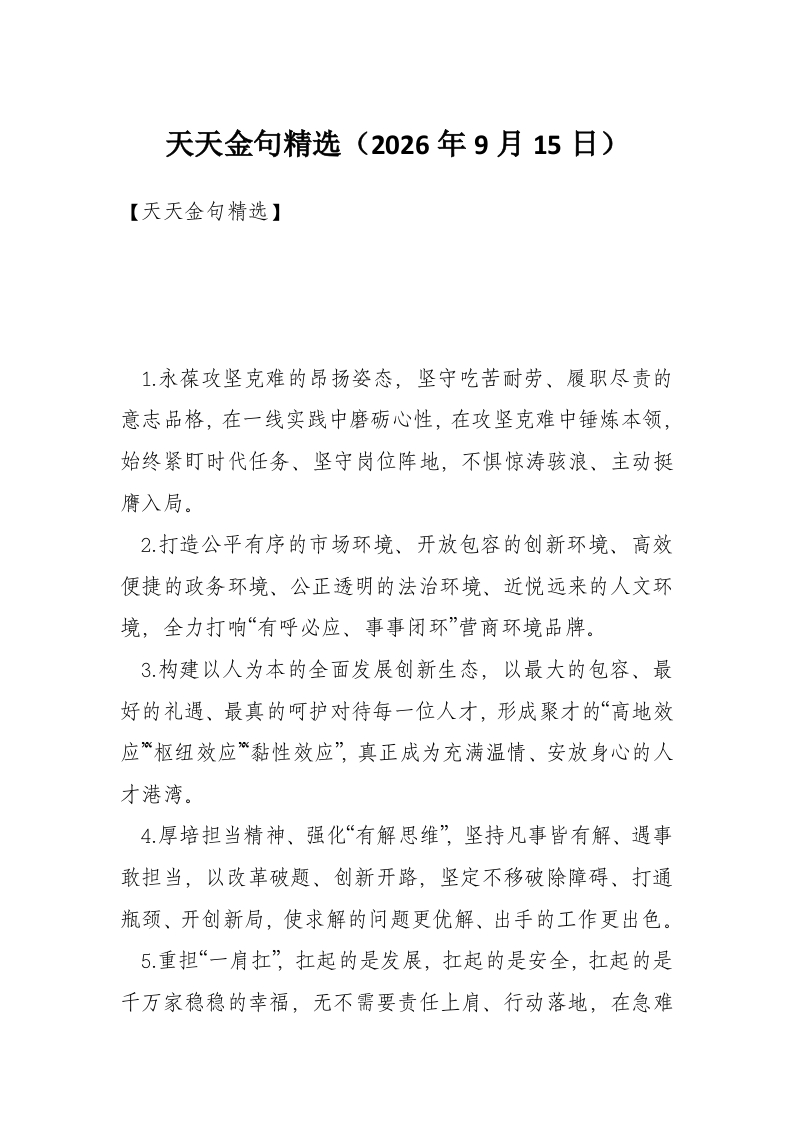 天天金句精选（2026年9月15日）

【天天金句精选】

1.永葆攻坚克难的昂扬姿态，坚守吃苦耐劳、履职尽责的意志品格，在一线实践中磨砺心性，在攻坚克难中锤炼本领，始终紧盯时代任务、坚守岗位阵地，不惧惊涛骇浪、主动挺膺入局。

2.打造公平有序的市场环境、开放包容的创新环境、高效便捷的政务环境、公正透明的法治环境、近悦远来的人文环境，全力打响“有呼必应、事事闭环”营商环境品牌。

3.构建以人为本的全面发展创新生态，以最大的包容、最好的礼遇、最真的呵护对待每一位人才，形成聚才的“高地效应”“枢纽效应”“黏性效应”，真正成为充满温情、安放身心的人才港湾。

4.厚培担当精神、强化“有解思维”，坚持凡事皆有解、遇事敢担当，以改革破题、创新开路，坚定不移破除障碍、打通瓶颈、开创新局，使求解的问题更优解、出手的工作更出色。

5.重担“一肩扛”，扛起的是发展，扛起的是安全，扛起的是千万家稳稳的幸福，无不需要责任上肩、行动落地，在急难